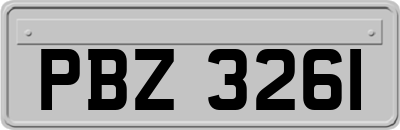 PBZ 3261